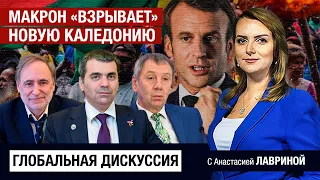 МАКРОН «ВЗРЫВАЕТ»
НОВУЮ КАЛЕДОНИЮ

ГЛОБАЛЬНАЯ ДИСКУССИЯ

С Анастасией ЛАВРИНОЙ